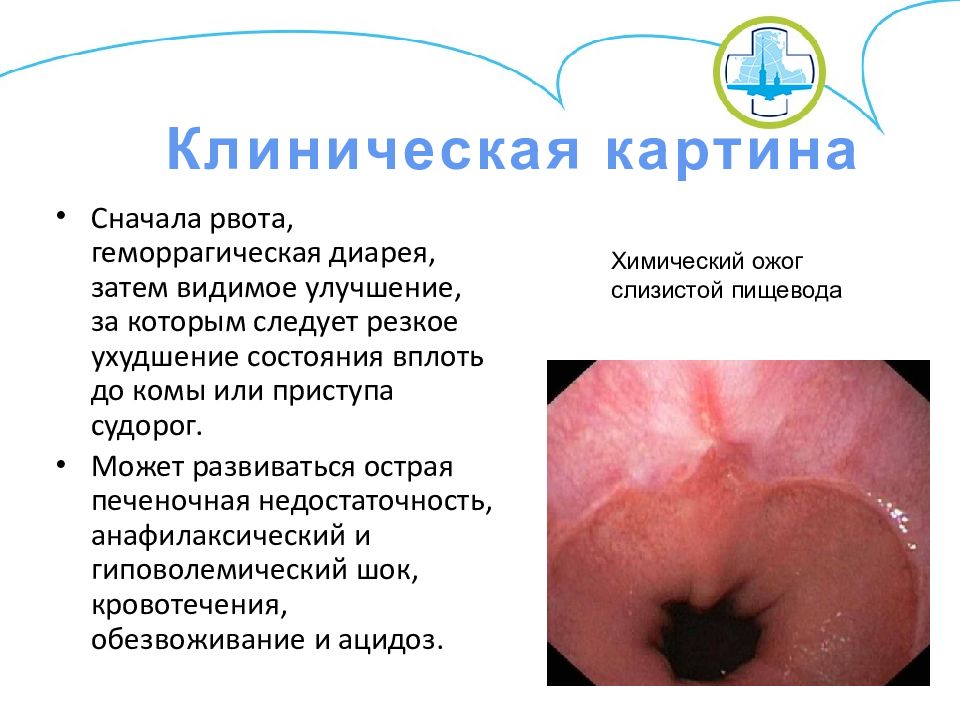 Клиническая картина

• Сначала рвота, геморрагическая диарея, затем видимое улучшение, за которым следует резкое ухудшение состояния вплоть до комы или приступа судорог.

• Может развиваться острая печеночная недостаточность, анафилаксический и гиповолемический шок, кровотечения, обезвоживание и ацидоз.

Химический ожог слизистой пищевода